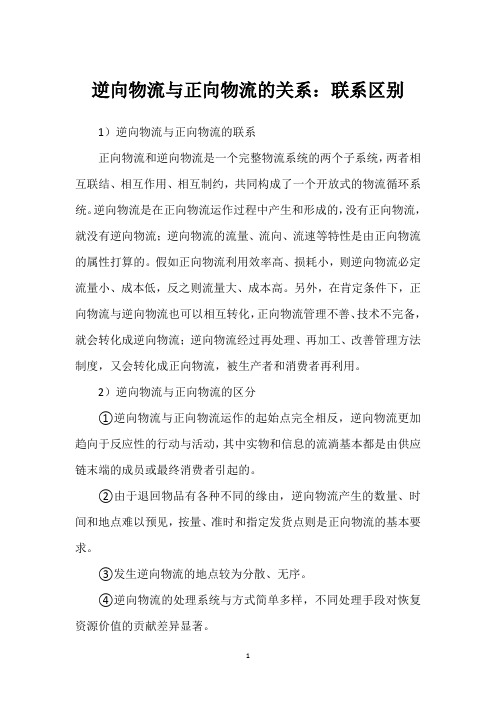 逆向物流与正向物流的关系：联系区别

1）逆向物流与正向物流的联系

正向物流和逆向物流是一个完整物流系统的两个子系统，两者相互联结、相互作用、相互制约，共同构成了一个开放式的物流循环系统。逆向物流是在正向物流运作过程中产生和形成的，没有正向物流，就没有逆向物流；逆向物流的流量、流向、流速等特性是由正向物流的属性打算的。假如正向物流利用效率高、损耗小，则逆向物流必定流量小、成本低，反之则流量大、成本高。另外，在肯定条件下，正向物流与逆向物流也可以相互转化，正向物流管理不善、技术不完备，就会转化成逆向物流；逆向物流经过再处理、再加工、改善管理方法制度，又会转化成正向物流，被生产者和消费者再利用。

2）逆向物流与正向物流的区分

①逆向物流与正向物流运作的起始点完全相反，逆向物流更加趋向于反应性的行动与活动，其中实物和信息的流淌基本都是由供应链末端的成员或最终消费者引起的。

②由于退回物品有各种不同的缘由，逆向物流产生的数量、时间和地点难以预见，按量、准时和指定发货点则是正向物流的基本要求。

③发生逆向物流的地点较为分散、无序。

④逆向物流的处理系统与方式简单多样，不同处理手段对恢复资源价值的贡献差异显著。

1